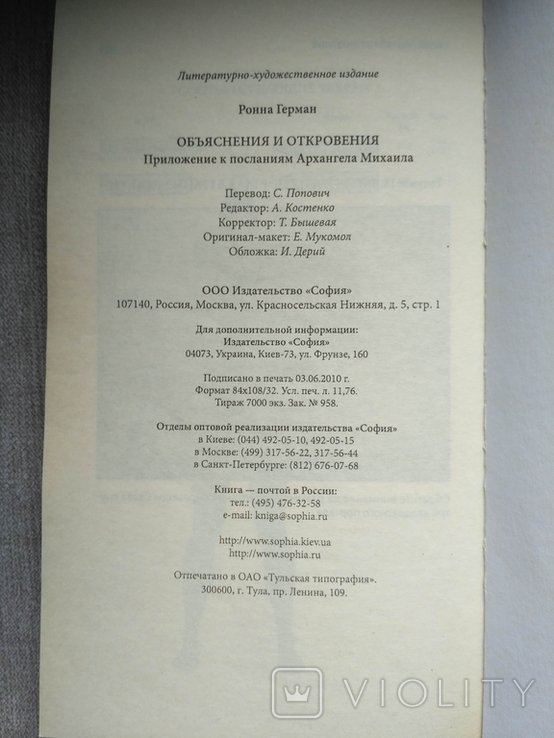 Литературно-художественное издание

Ронна Герман

ОБЪЯСНЕНИЯ И ОТКРОВЕНИЯ
Приложение к посланиям Архангела Михаила

Перевод: С. Попович
Редактор: А. Костенко
Корректор: Т. Бышевая
Оригинал-макет: Е. Мукомол
Обложка: И. Дерий

ООО Издательство «София»
107140, Россия, Москва, ул. Красносельская Нижняя, д. 5, стр. 1

Для дополнительной информации:
Издательство «София»
04073, Украина, Киев-73, ул. Фрунзе, 160

Подписано в печать 03.06.2010 г.
Формат 84х108/32. Усл. печ. л. 11,76.
Тираж 7000 экз. Зак. № 958.

Отделы оптовой реализации издательства «София»
в Киеве: (044) 492-05-10, 492-05-15
в Москве: (499) 317-56-22, 317-56-44
в Санкт-Петербурге: (812) 676-07-68

Книга — почтой в России:
тел.: (495) 476-32-58
e-mail: kniga@sophia.ru

http://www.sophia.kiev.ua
http://www.sophia.ru

Отпечатано в ОАО «Тульская типография».
300600, г. Тула, пр. Ленина, 109.

VIOLITY